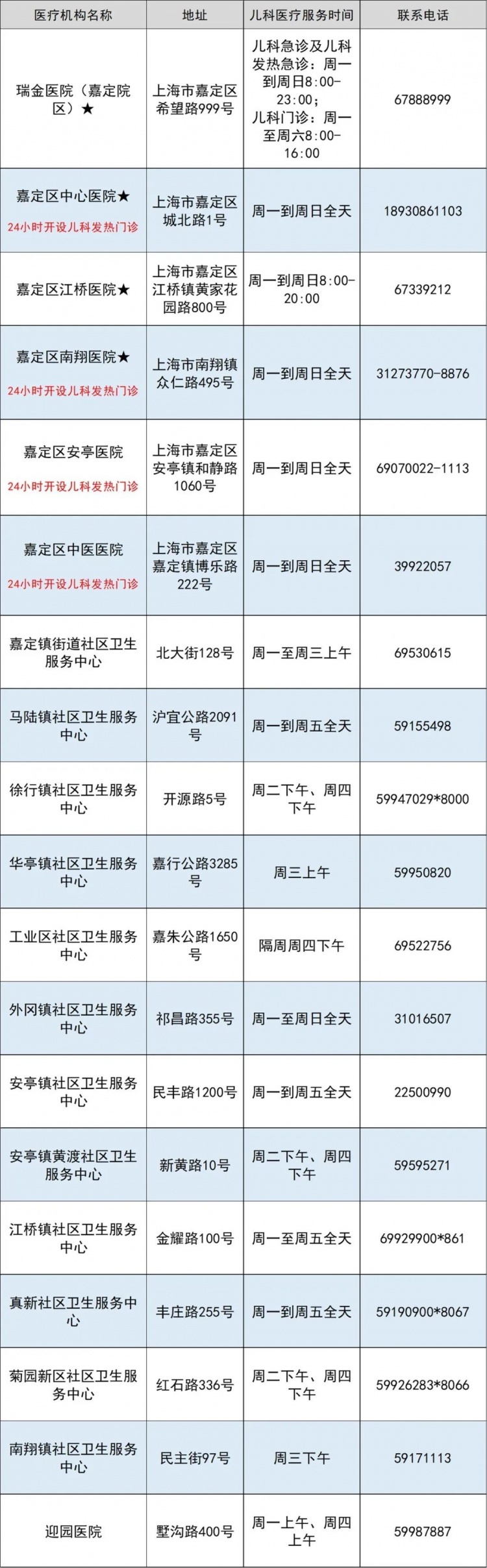 | 医疗机构名称 | 地址 | 儿科医疗服务时间 | 联系电话 |
|---|---|---|---|
| 瑞金医院（嘉定院区）★ | 上海市嘉定区希望路999号 | 儿科急诊及儿科发热急诊：周一到周日8:00-23:00；儿科门诊：周一至周六8:00-16:00 | 67888999 |
| 嘉定区中心医院★ 24小时开设儿科发热门诊 | 上海市嘉定区城北路1号 | 周一到周日全天 | 18930861103 |
| 嘉定区江桥医院★ | 上海市嘉定区江桥镇黄家花园路800号 | 周一到周日8:00-20:00 | 67339212 |
| 嘉定区南翔医院★ 24小时开设儿科发热门诊 | 上海市南翔镇众仁路495号 | 周一到周日全天 | 31273770-8876 |
| 嘉定区安亭医院 24小时开设儿科发热门诊 | 上海市嘉定区安亭镇和静路1060号 | 周一到周日全天 | 69070022-1113 |
| 嘉定区中医医院 24小时开设儿科发热门诊 | 上海市嘉定区嘉定镇博乐路222号 | 周一到周日全天 | 39922057 |
| 嘉定镇街道社区卫生服务中心 | 北大街128号 | 周一至周三上午 | 69530615 |
| 马陆镇社区卫生服务中心 | 沪宜公路2091号 | 周一到周五全天 | 59155498 |
| 徐行镇社区卫生服务中心 | 开源路5号 | 周二下午、周四下午 | 59947029*8000 |
| 华亭镇社区卫生服务中心 | 嘉行公路3285号 | 周三上午 | 59950820 |
| 工业区社区卫生服务中心 | 嘉朱公路1650号 | 隔周周四下午 | 69522756 |
| 外冈镇社区卫生服务中心 | 祁昌路355号 | 周一至周日全天 | 31016507 |
| 安亭镇社区卫生服务中心 | 民丰路1200号 | 周一到周五全天 | 22500990 |
| 安亭镇黄渡社区卫生服务中心 | 新黄路10号 | 周二下午、周四下午 | 59595271 |
| 江桥镇社区卫生服务中心 | 金耀路100号 | 周一至周五全天 | 69929900*861 |
| 真新社区卫生服务中心 | 丰庄路255号 | 周一到周五全天 | 59190900*8067 |
| 菊园新区社区卫生服务中心 | 红石路336号 | 周二下午、周四下午 | 59926283*8066 |
| 南翔镇社区卫生服务中心 | 民主街97号 | 周三下午 | 59171113 |
| 迎园医院 | 墅沟路400号 | 周一上午、周四上午 | 59987887 |